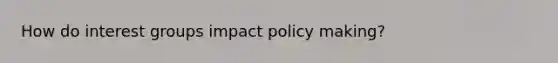 How do interest groups impact policy making?